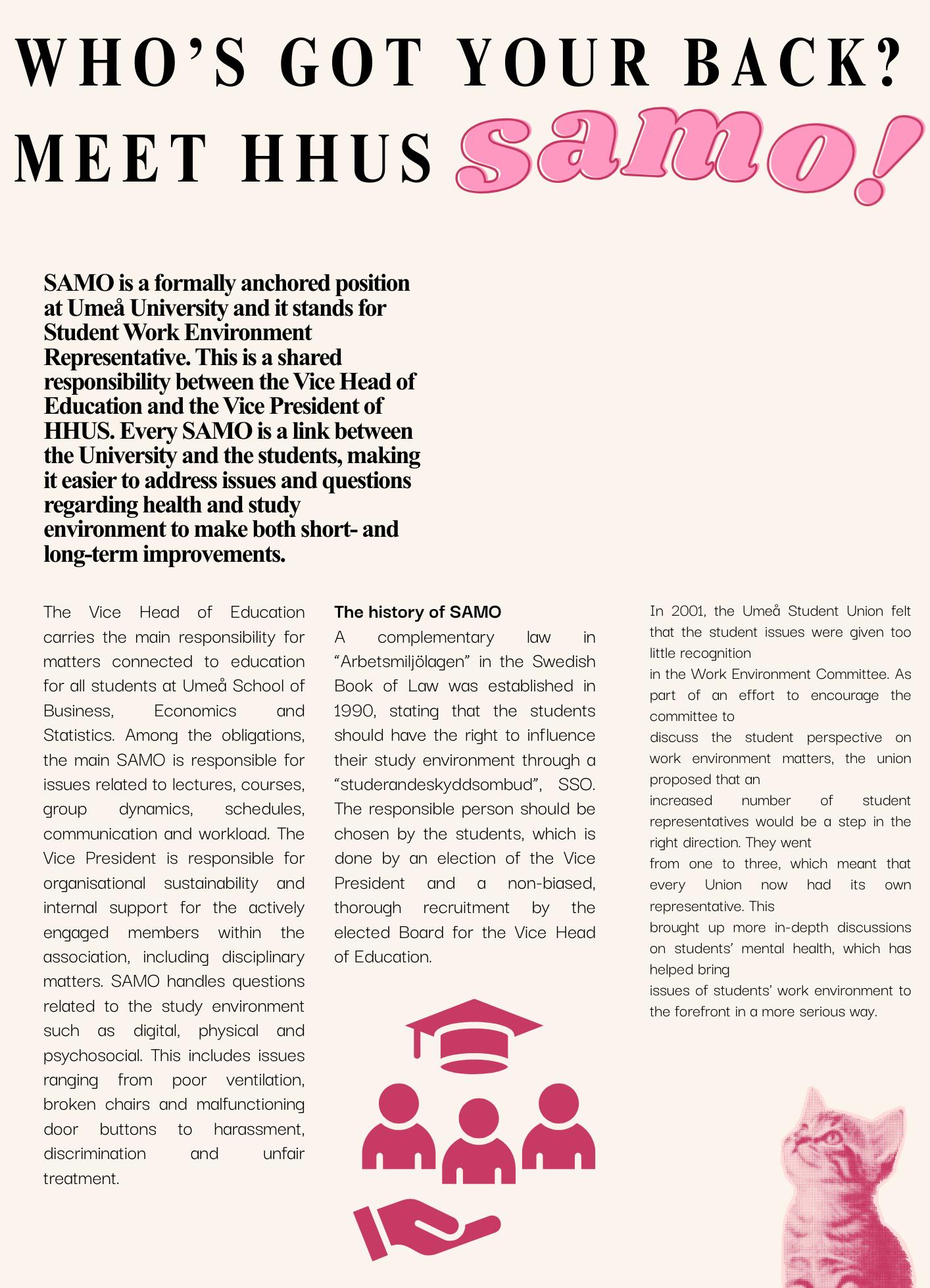 WHO'S GOT YOUR BACK?

MEET HHUS samo!

SAMO is a formally anchored position at Umeå University and it stands for Student Work Environment Representative. This is a shared responsibility between the Vice Head of Education and the Vice President of HHUS. Every SAMO is a link between the University and the students, making it easier to address issues and questions regarding health and study environment to make both short- and long-term improvements.

The Vice Head of Education carries the main responsibility for matters connected to education for all students at Umeå School of Business, Economics and Statistics. Among the obligations, the main SAMO is responsible for issues related to lectures, courses, group dynamics, schedules, communication and workload. The Vice President is responsible for organisational sustainability and internal support for the actively engaged members within the association, including disciplinary matters. SAMO handles questions related to the study environment such as digital, physical and psychosocial. This includes issues ranging from poor ventilation, broken chairs and malfunctioning door buttons to harassment, discrimination and unfair treatment.

The history of SAMO
A complementary law in "Arbetsmiljölagen" in the Swedish Book of Law was established in 1990, stating that the students should have the right to influence their study environment through a "studerandeskyddsombud", SSO. The responsible person should be chosen by the students, which is done by an election of the Vice President and a non-biased, thorough recruitment by the elected Board for the Vice Head of Education.

In 2001, the Umeå Student Union felt that the student issues were given too little recognition
in the Work Environment Committee. As part of an effort to encourage the committee to
discuss the student perspective on work environment matters, the union proposed that an
increased number of student representatives would be a step in the right direction. They went
from one to three, which meant that every Union now had its own representative. This
brought up more in-depth discussions on students' mental health, which has helped bring
issues of students' work environment to the forefront in a more serious way.